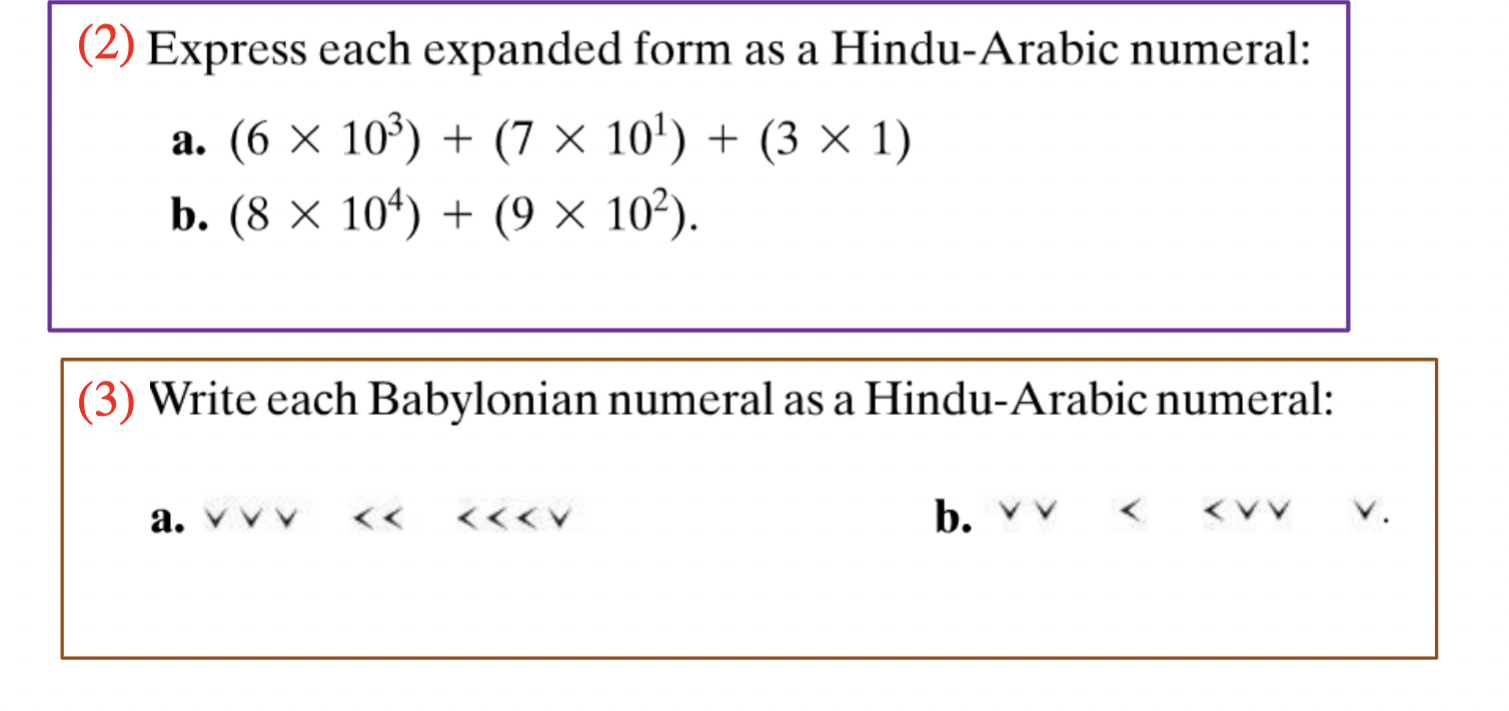 (2) Express each expanded form as a Hindu-Arabic numeral:

a. $(6 \times 10^3) + (7 \times 10^1) + (3 \times 1)$

b. $(8 \times 10^4) + (9 \times 10^2)$.

(3) Write each Babylonian numeral as a Hindu-Arabic numeral:

a. ∨∨∨ << <<<∨

b. ∨∨ < <∨∨ ∨.